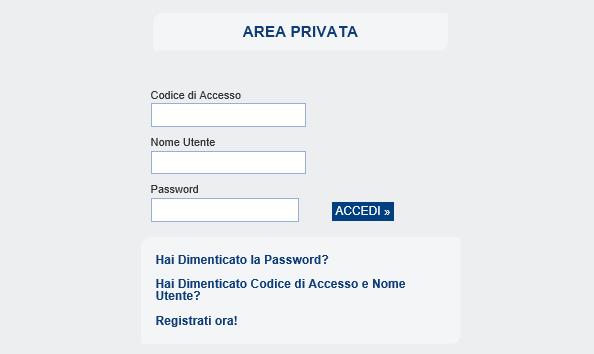 AREA PRIVATA

Codice di Accesso

Nome Utente

Password

ACCEDI »

Hai Dimenticato la Password?

Hai Dimenticato Codice di Accesso e Nome Utente?

Registrati ora!